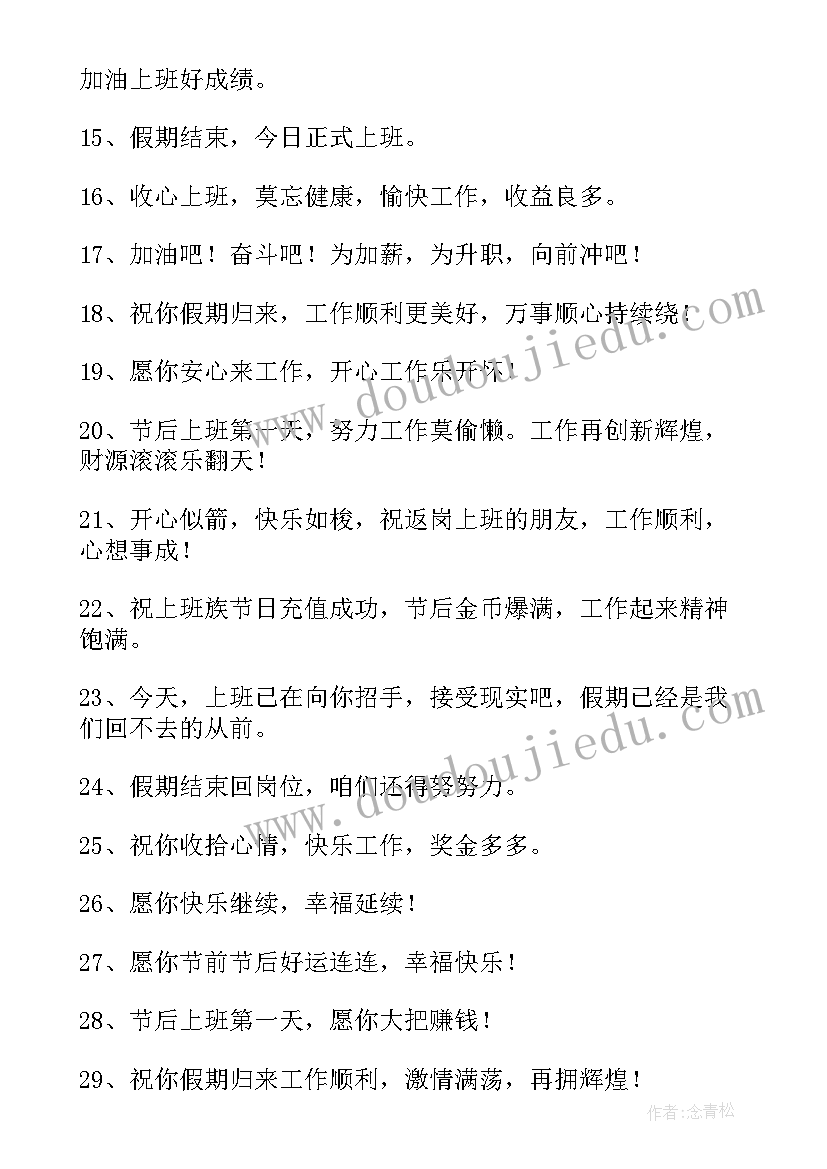 加油上班好成绩。

15、假期结束，今日正式上班。

16、收心上班，莫忘健康，愉快工作，收益良多。

17、加油吧！奋斗吧！为加薪，为升职，向前冲吧！

18、祝你假期归来，工作顺利更美好，万事顺心持续绕！

19、愿你安心来工作，开心工作乐开怀！

20、节后上班第一天，努力工作莫偷懒。工作再创新辉煌，财源滚滚乐翻天！

21、开心似箭，快乐如梭，祝返岗上班的朋友，工作顺利，心想事成！

22、祝上班族节日充值成功，节后金币爆满，工作起来精神饱满。

23、今天，上班已在向你招手，接受现实吧，假期已经是我们回不去的从前。

24、假期结束回岗位，咱们还得努努力。

25、祝你收拾心情，快乐工作，奖金多多。

26、愿你快乐继续，幸福延续！

27、愿你节前节后好运连连，幸福快乐！

28、节后上班第一天，愿你大把赚钱！

29、祝你假期归来工作顺利，激情满荡，再拥辉煌！

www.doudoujiedu.com

www.doudoujiedu.com

作者：念青松